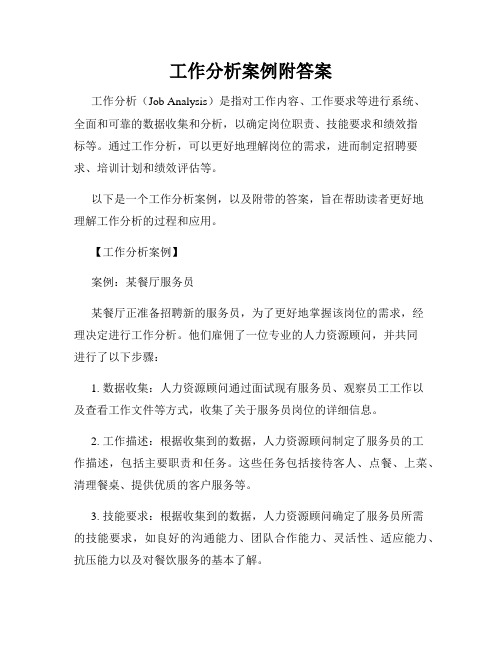 工作分析案例附答案

工作分析（Job Analysis）是指对工作内容、工作要求等进行系统、全面和可靠的数据收集和分析，以确定岗位职责、技能要求和绩效指标等。通过工作分析，可以更好地理解岗位的需求，进而制定招聘要求、培训计划和绩效评估等。

以下是一个工作分析案例，以及附带的答案，旨在帮助读者更好地理解工作分析的过程和应用。

【工作分析案例】

案例：某餐厅服务员

某餐厅正准备招聘新的服务员，为了更好地掌握该岗位的需求，经理决定进行工作分析。他们雇佣了一位专业的人力资源顾问，并共同进行了以下步骤：

1. 数据收集：人力资源顾问通过面试现有服务员、观察员工工作以及查看工作文件等方式，收集了关于服务员岗位的详细信息。

2. 工作描述：根据收集到的数据，人力资源顾问制定了服务员的工作描述，包括主要职责和任务。这些任务包括接待客人、点餐、上菜、清理餐桌、提供优质的客户服务等。

3. 技能要求：根据收集到的数据，人力资源顾问确定了服务员所需的技能要求，如良好的沟通能力、团队合作能力、灵活性、适应能力、抗压能力以及对餐饮服务的基本了解。